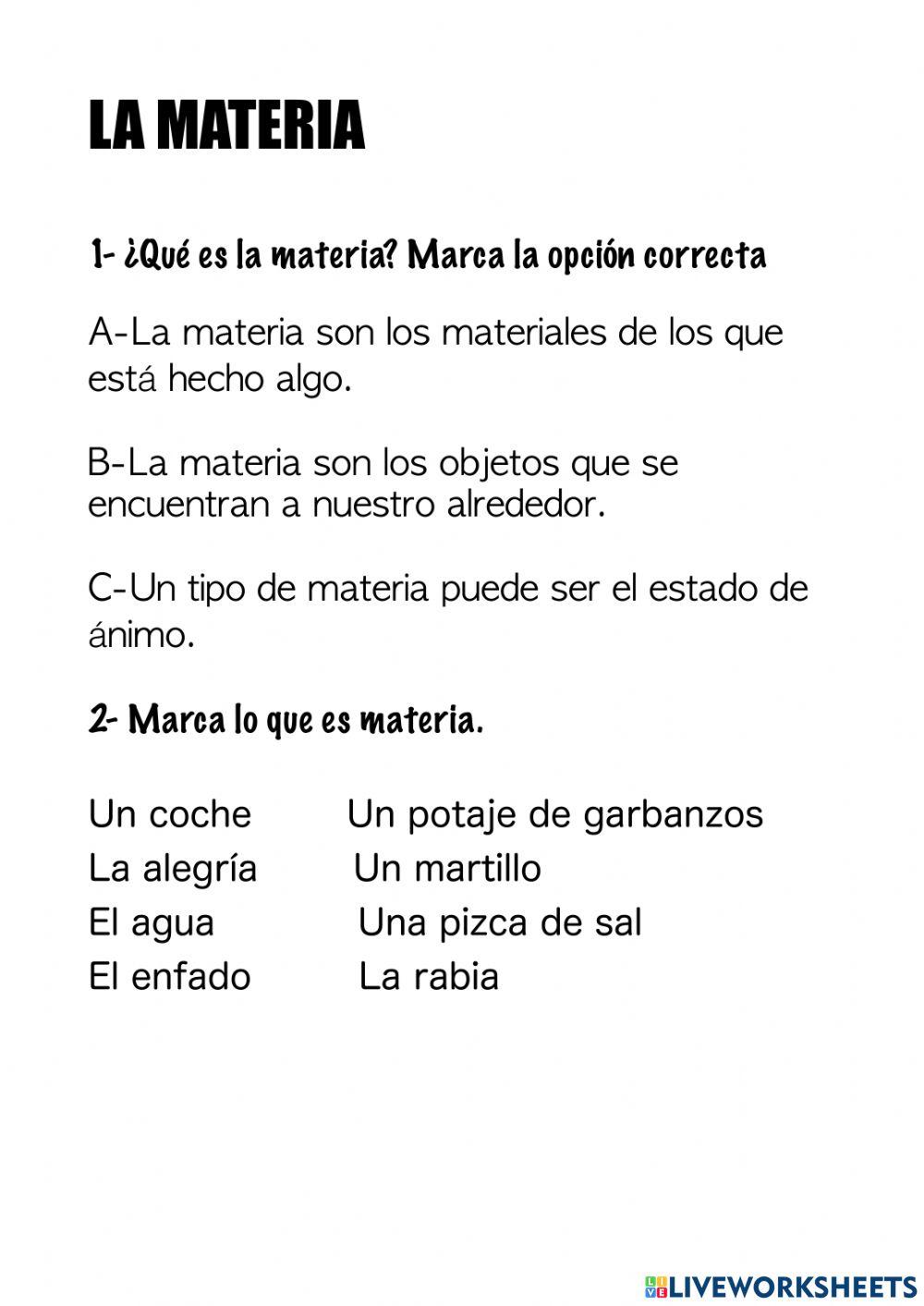 LA MATERIA

1- ¿Qué es la materia? Marca la opción correcta

A-La materia son los materiales de los que está hecho algo.

B-La materia son los objetos que se encuentran a nuestro alrededor.

C-Un tipo de materia puede ser el estado de ánimo.

2- Marca lo que es materia.

Un coche
La alegría
El agua
El enfado

Un potaje de garbanzos
Un martillo
Una pizca de sal
La rabia

LIVEWORKSHEETS